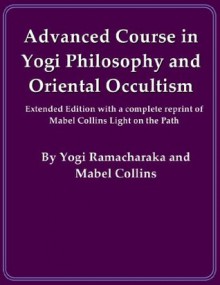 Advanced Course in Yogi Philosophy and Oriental Occultism

Extended Edition with a complete reprint of Mabel Collins Light on the Path

By Yogi Ramacharaka and Mabel Collins